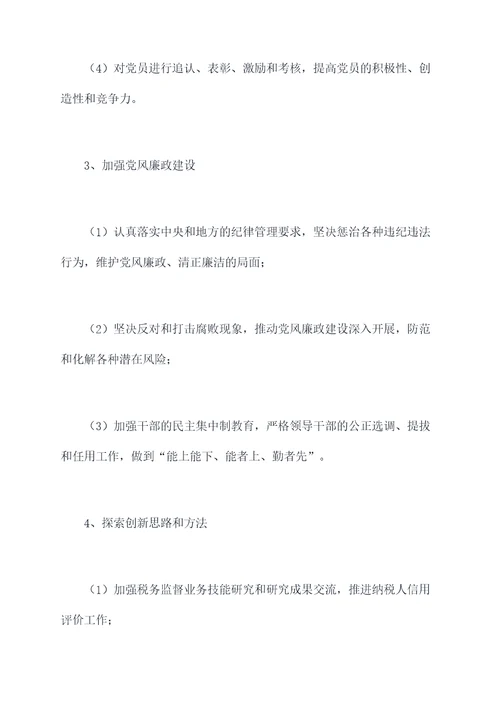 （4）对党员进行追认、表彰、激励和考核，提高党员的积极性、创造性和竞争力。

3、加强党风廉政建设

（1）认真落实中央和地方的纪律管理要求，坚决惩治各种违纪违法行为，维护党风廉政、清正廉洁的局面；

（2）坚决反对和打击腐败现象，推动党风廉政建设深入开展，防范和化解各种潜在风险；

（3）加强干部的民主集中制教育，严格领导干部的公正选调、提拔和任用工作，做到“能上能下、能者上、勤者先”。

4、探索创新思路和方法

（1）加强税务监督业务技能研究和研究成果交流，推进纳税人信用评价工作；